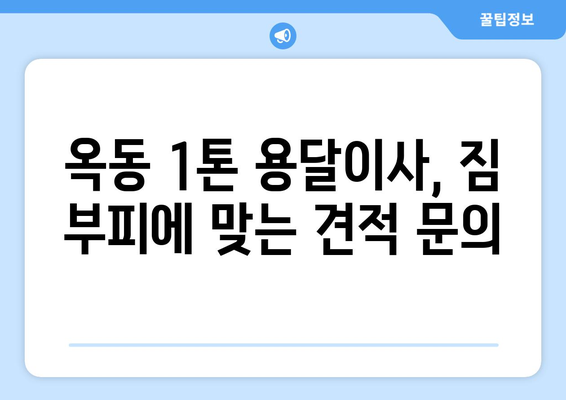 꿀팁정보

옥동 1톤 용달이사, 짐 부피에 맞는 견적 문의